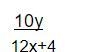 $\frac{10y}{12x+4}$